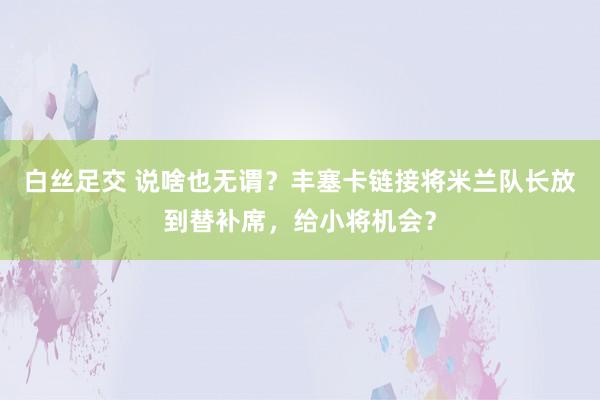 白丝足交 说啥也无谓？丰塞卡链接将米兰队长放到替补席，给小将机会？